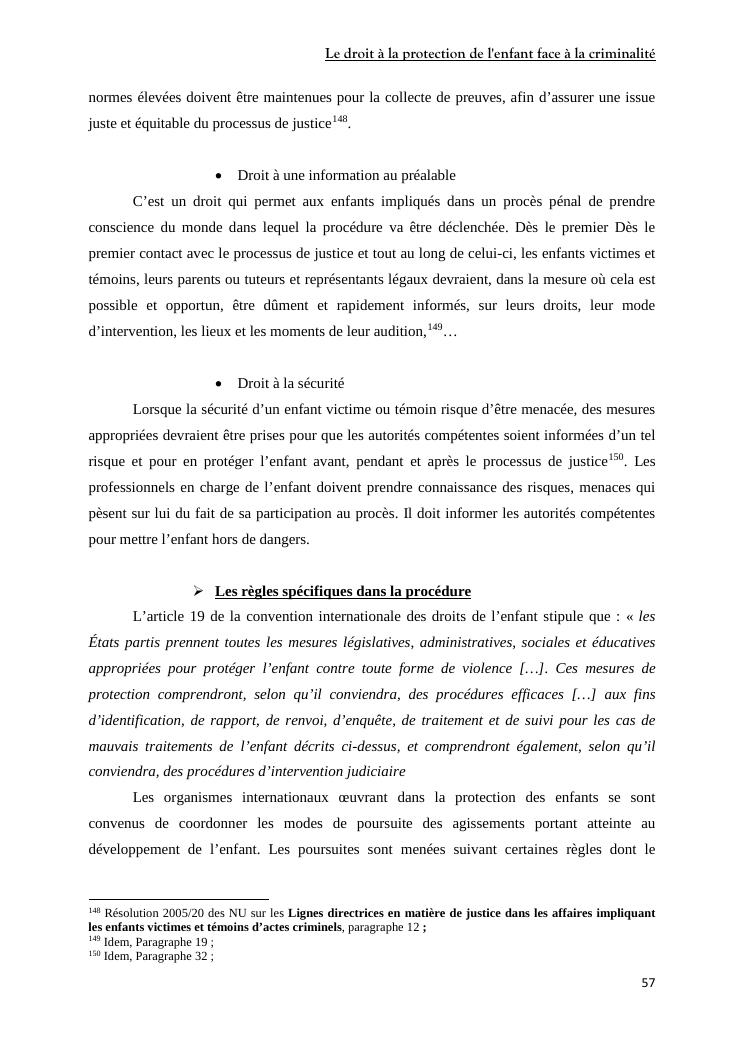 Le droit à la protection de l'enfant face à la criminalité

normes élevées doivent être maintenues pour la collecte de preuves, afin d'assurer une issue juste et équitable du processus de justice$^{148}$.

• Droit à une information au préalable

C'est un droit qui permet aux enfants impliqués dans un procès pénal de prendre conscience du monde dans lequel la procédure va être déclenchée. Dès le premier Dès le premier contact avec le processus de justice et tout au long de celui-ci, les enfants victimes et témoins, leurs parents ou tuteurs et représentants légaux devraient, dans la mesure où cela est possible et opportun, être dûment et rapidement informés, sur leurs droits, leur mode d'intervention, les lieux et les moments de leur audition,$^{149}$…

• Droit à la sécurité

Lorsque la sécurité d'un enfant victime ou témoin risque d'être menacée, des mesures appropriées devraient être prises pour que les autorités compétentes soient informées d'un tel risque et pour en protéger l'enfant avant, pendant et après le processus de justice$^{150}$. Les professionnels en charge de l'enfant doivent prendre connaissance des risques, menaces qui pèsent sur lui du fait de sa participation au procès. Il doit informer les autorités compétentes pour mettre l'enfant hors de dangers.

➢ Les règles spécifiques dans la procédure

L'article 19 de la convention internationale des droits de l'enfant stipule que : « les États partis prennent toutes les mesures législatives, administratives, sociales et éducatives appropriées pour protéger l'enfant contre toute forme de violence […]. Ces mesures de protection comprendront, selon qu'il conviendra, des procédures efficaces […] aux fins d'identification, de rapport, de renvoi, d'enquête, de traitement et de suivi pour les cas de mauvais traitements de l'enfant décrits ci-dessus, et comprendront également, selon qu'il conviendra, des procédures d'intervention judiciaire

Les organismes internationaux œuvrant dans la protection des enfants se sont convenus de coordonner les modes de poursuite des agissements portant atteinte au développement de l'enfant. Les poursuites sont menées suivant certaines règles dont le

$^{148}$ Résolution 2005/20 des NU sur les Lignes directrices en matière de justice dans les affaires impliquant les enfants victimes et témoins d'actes criminels, paragraphe 12 ;
$^{149}$ Idem, Paragraphe 19 ;
$^{150}$ Idem, Paragraphe 32 ;

57